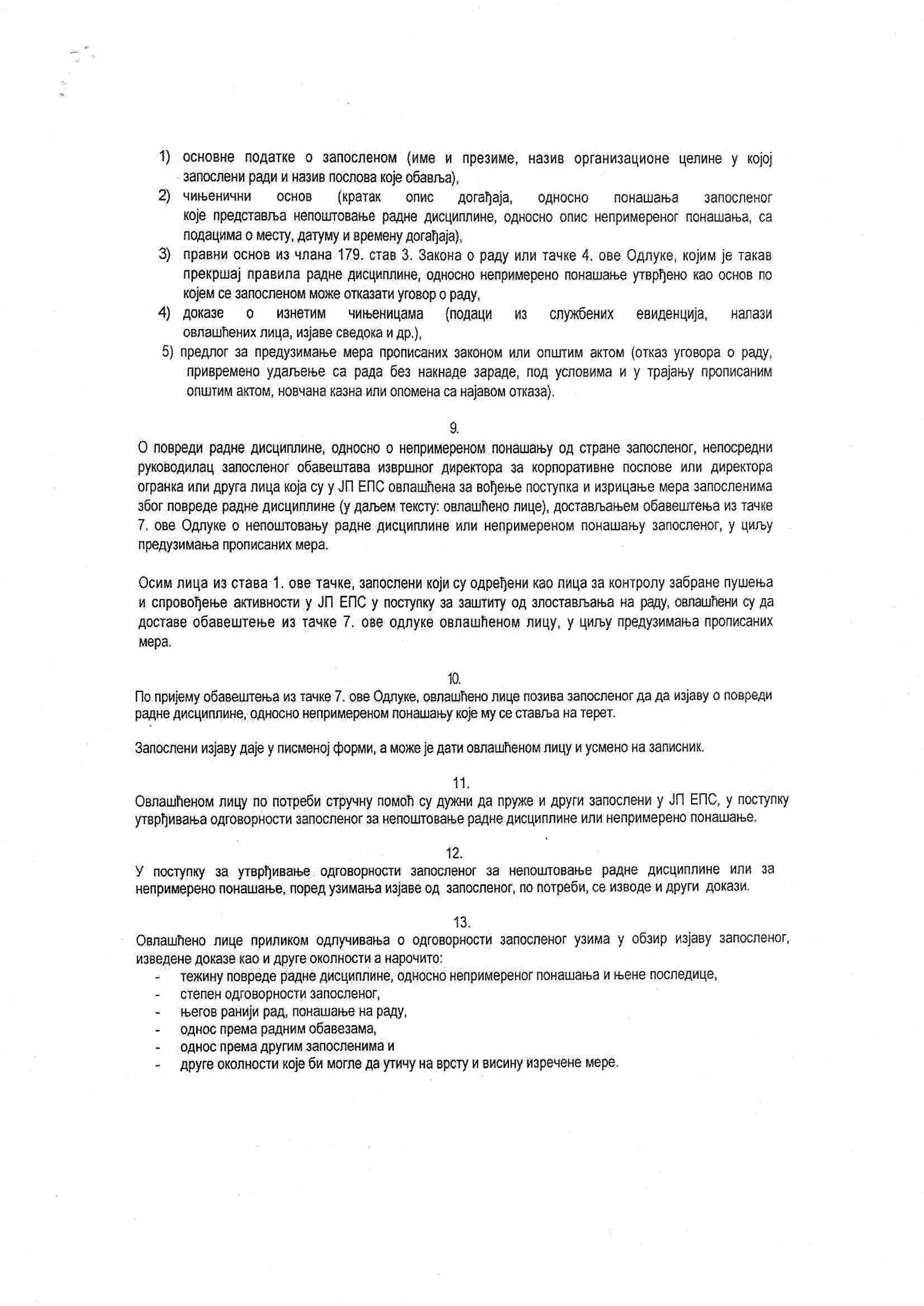 1) основне податке о запосленом (име и презиме, назив организационе целине у којој запослени ради и назив послова које обавља),
2) чињенични основ (кратак опис догађаја, односно понашања запосленог које представља непоштовање радне дисциплине, односно опис непримереног понашања, са подацима о месту, датуму и времену догађаја),
3) правни основ из члана 179. став 3. Закона о раду или тачке 4. ове Одлуке, којим је такав прекршај правила радне дисциплине, односно непримерено понашање утврђено као основ по којем се запосленом може отказати уговор о раду,
4) доказе о изнетим чињеницама (подаци из службених евиденција, налази овлашћених лица, изјаве сведока и др.),
5) предлог за предузимање мера прописаних законом или општим актом (отказ уговора о раду, привремено удаљење са рада без накнаде зараде, под условима и у трајању прописаним општим актом, новчана казна или опомена са најавом отказа).

9.

О повреди радне дисциплине, односно о непримереном понашању од стране запосленог, непосредни руководилац запосленог обавештава извршног директора за корпоративне послове или директора огранка или друга лица која су у ЈП ЕПС овлашћена за вођење поступка и изрицање мера запосленима због повреде радне дисциплине (у даљем тексту: овлашћено лице), достављањем обавештења из тачке 7. ове Одлуке о непоштовању радне дисциплине или непримереном понашању запосленог, у циљу предузимања прописаних мера.

Осим лица из става 1. ове тачке, запослени који су одређени као лица за контролу забране пушења и спровођење активности у ЈП ЕПС у поступку за заштиту од злостављања на раду, овлашћени су да доставе обавештење из тачке 7. ове одлуке овлашћеном лицу, у циљу предузимања прописаних мера.

10.

По пријему обавештења из тачке 7. ове Одлуке, овлашћено лице позива запосленог да да изјаву о повреди радне дисциплине, односно непримереном понашању које му се ставља на терет.

Запослени изјаву даје у писменој форми, а може је дати овлашћеном лицу и усмено на записник.

11.

Овлашћеном лицу по потреби стручну помоћ су дужни да пруже и други запослени у ЈП ЕПС, у поступку утврђивања одговорности запосленог за непоштовање радне дисциплине или непримерено понашање.

12.

У поступку за утврђивање одговорности запосленог за непоштовање радне дисциплине или за непримерено понашање, поред узимања изјаве од запосленог, по потреби, се изводе и други докази.

13.

Овлашћено лице приликом одлучивања о одговорности запосленог узима у обзир изјаву запосленог, изведене доказе као и друге околности а нарочито:
- тежину повреде радне дисциплине, односно непримереног понашања и њене последице,
- степен одговорности запосленог,
- његов ранији рад, понашање на раду,
- однос према радним обавезама,
- однос према другим запосленима и
- друге околности које би могле да утичу на врсту и висину изречене мере.